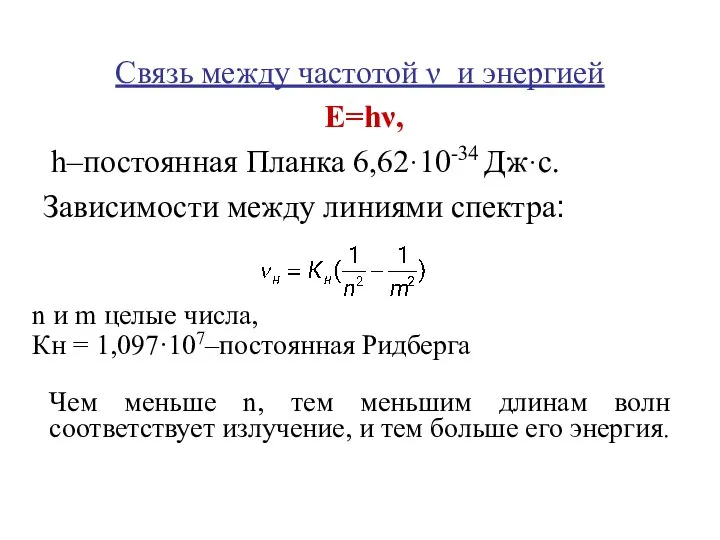 Связь между частотой ν и энергией

E=hν,

h–постоянная Планка $6,62 \cdot 10^{-34}$ Дж·с.

Зависимости между линиями спектра:

$\nu_н = K_н(\frac{1}{n^2} - \frac{1}{m^2})$

n и m целые числа,

Кн = $1,097 \cdot 10^7$–постоянная Ридберга

Чем меньше n, тем меньшим длинам волн соответствует излучение, и тем больше его энергия.